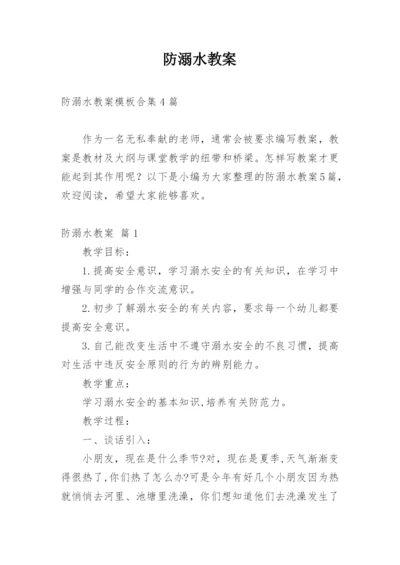 防溺水教案

防溺水教案模板合集4篇

作为一名无私奉献的老师，通常会被要求编写教案，教案是教材及大纲与课堂教学的纽带和桥梁。怎样写教案才更能起到其作用呢？以下是小编为大家整理的防溺水教案5篇，欢迎阅读，希望大家能够喜欢。

防溺水教案 篇1

教学目标：

1.提高安全意识，学习溺水安全的有关知识，在学习中增强与同学的合作交流意识。

2.初步了解溺水安全的有关内容，要求每一个幼儿都要提高安全意识。

3.自己能改变生活中不遵守溺水安全的不良习惯，提高对生活中违反安全原则的行为的辨别能力。

教学重点：

学习溺水安全的基本知识,培养有关防范力。

教学过程：

一、谈话引入：

小朋友，现在是什么季节?对，现在是夏季,天气渐渐变得很热了,你们热了怎么办?可是今年有好几个小朋友因为热就悄悄去河里、池塘里洗澡，你们想知道他们去洗澡发生了